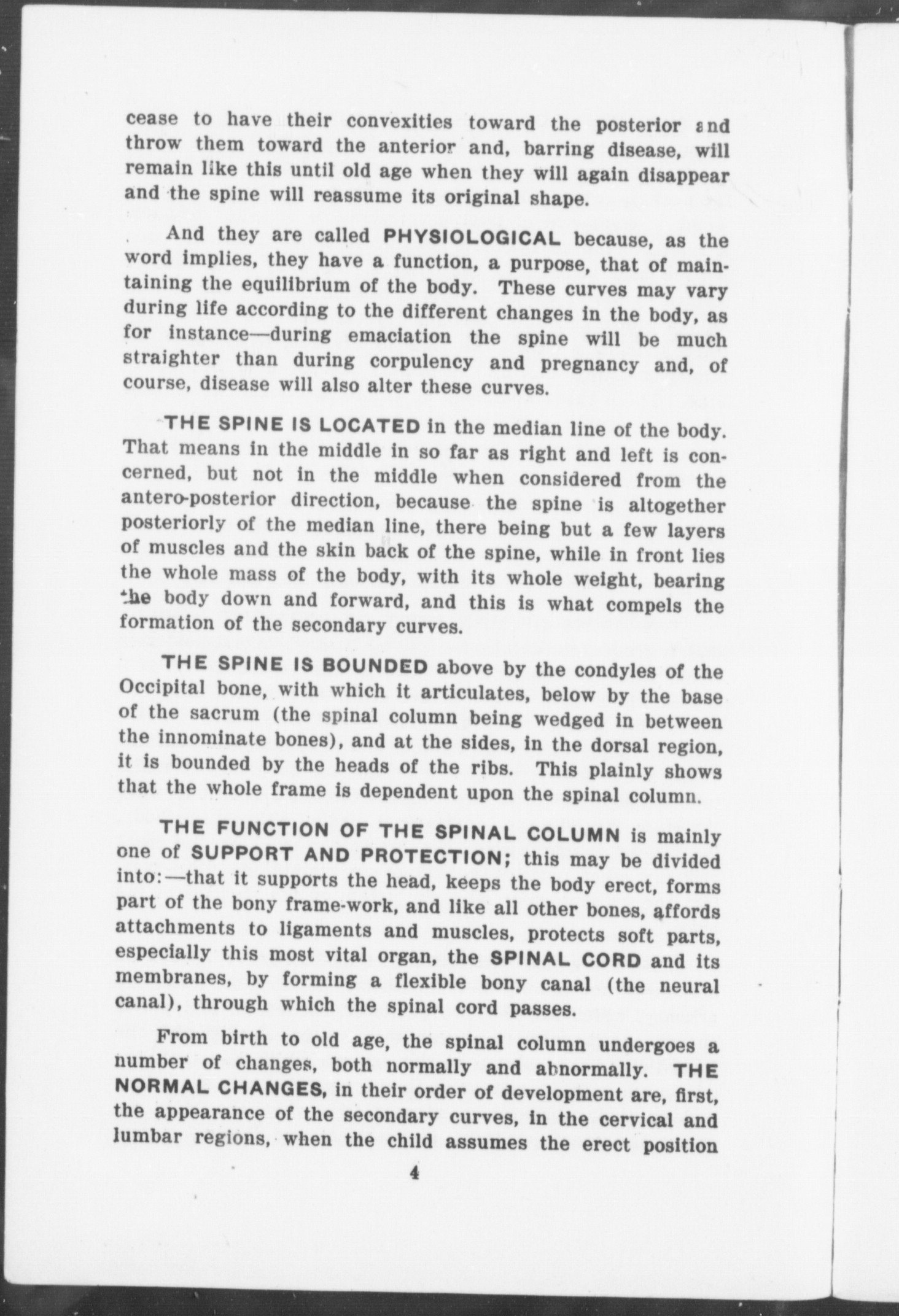 cease to have their convexities toward the posterior and throw them toward the anterior and, barring disease, will remain like this until old age when they will again disappear and the spine will reassume its original shape.

And they are called PHYSIOLOGICAL because, as the word implies, they have a function, a purpose, that of maintaining the equilibrium of the body. These curves may vary during life according to the different changes in the body, as for instance—during emaciation the spine will be much straighter than during corpulency and pregnancy and, of course, disease will also alter these curves.

THE SPINE IS LOCATED in the median line of the body. That means in the middle in so far as right and left is concerned, but not in the middle when considered from the antero-posterior direction, because the spine is altogether posteriorly of the median line, there being but a few layers of muscles and the skin back of the spine, while in front lies the whole mass of the body, with its whole weight, bearing the body down and forward, and this is what compels the formation of the secondary curves.

THE SPINE IS BOUNDED above by the condyles of the Occipital bone, with which it articulates, below by the base of the sacrum (the spinal column being wedged in between the innominate bones), and at the sides, in the dorsal region, it is bounded by the heads of the ribs. This plainly shows that the whole frame is dependent upon the spinal column.

THE FUNCTION OF THE SPINAL COLUMN is mainly one of SUPPORT AND PROTECTION; this may be divided into:—that it supports the head, keeps the body erect, forms part of the bony frame-work, and like all other bones, affords attachments to ligaments and muscles, protects soft parts, especially this most vital organ, the SPINAL CORD and its membranes, by forming a flexible bony canal (the neural canal), through which the spinal cord passes.

From birth to old age, the spinal column undergoes a number of changes, both normally and abnormally. THE NORMAL CHANGES, in their order of development are, first, the appearance of the secondary curves, in the cervical and lumbar regions, when the child assumes the erect position

4